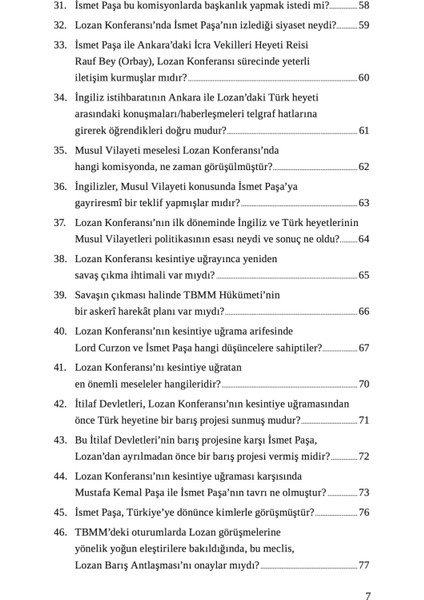 31. İsmet Paşa bu komisyonlarda başkanlık yapmak istedi mi? 58

32. Lozan Konferansı'nda İsmet Paşa'nın izlediği siyaset neydi? 59

33. İsmet Paşa ile Ankara'daki İcra Vekilleri Heyeti Reisi Rauf Bey (Orbay), Lozan Konferansı sürecinde yeterli iletişim kurmuşlar mıdır? 60

34. İngiliz istihbaratının Ankara ile Lozan'daki Türk heyeti arasındaki konuşmaları/haberleşmeleri telgraf hatlarına girerek öğrendikleri doğru mudur? 61

35. Musul Vilayeti meselesi Lozan Konferansı'nda hangi komisyonda, ne zaman görüşülmüştür? 62

36. İngilizler, Musul Vilayeti konusunda İsmet Paşa'ya gayriresmî bir teklif yapmışlar mıdır? 63

37. Lozan Konferansı'nın ilk döneminde İngiliz ve Türk heyetlerinin Musul Vilayetleri politikasının esası neydi ve sonuç ne oldu? 64

38. Lozan Konferansı kesintiye uğrayınca yeniden savaş çıkma ihtimali var mıydı? 65

39. Savaşın çıkması halinde TBMM Hükümeti'nin bir askerî harekât planı var mıydı? 66

40. Lozan Konferansı'nın kesintiye uğrama arifesinde Lord Curzon ve İsmet Paşa hangi düşüncelere sahiptiler? 67

41. Lozan Konferansı'nı kesintiye uğratan en önemli meseleler hangileridir? 70

42. İtilaf Devletleri, Lozan Konferansı'nın kesintiye uğramasından önce Türk heyetine bir barış projesi sunmuş mudur? 71

43. Bu İtilaf Devletleri'nin barış projesine karşı İsmet Paşa, Lozan'dan ayrılmadan önce bir barış projesi vermiş midir? 72

44. Lozan Konferansı'nın kesintiye uğraması karşısında Mustafa Kemal Paşa ile İsmet Paşa'nın tavrı ne olmuştur? 73

45. İsmet Paşa, Türkiye'ye dönünce kimlerle görüşmüştür? 76

46. TBMM'deki oturumlarda Lozan görüşmelerine yönelik yoğun eleştirilere bakıldığında, bu meclis, Lozan Barış Antlaşması'nı onaylar mıydı? 77

7